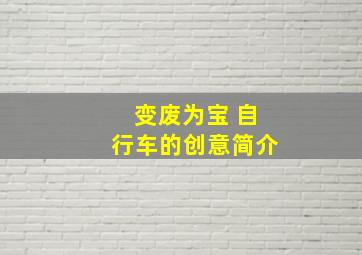 变废为宝 自行车的创意简介